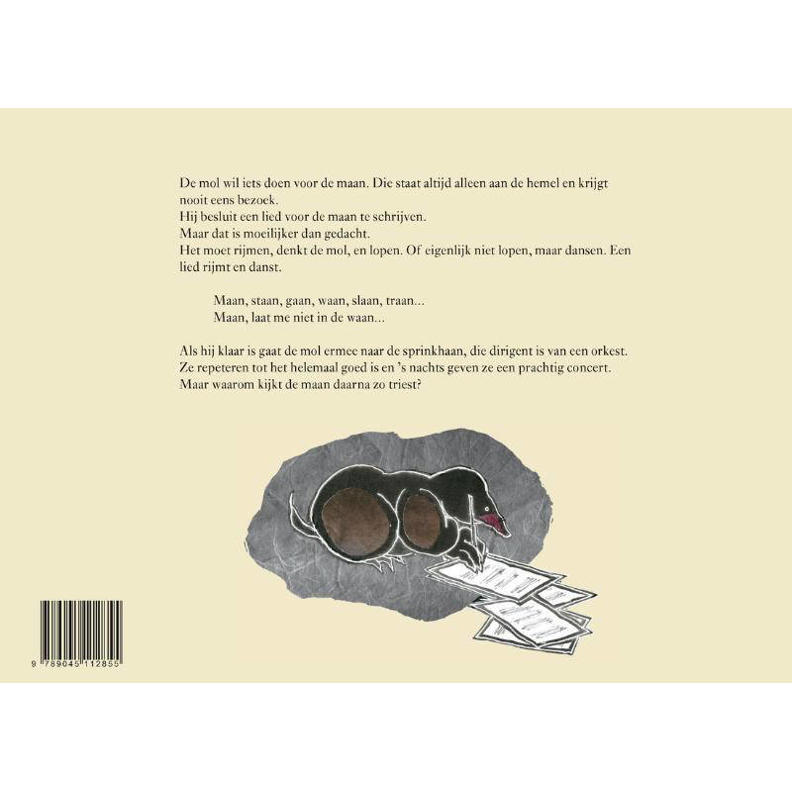 De mol wil iets doen voor de maan. Die staat altijd alleen aan de hemel en krijgt nooit eens bezoek.
Hij besluit een lied voor de maan te schrijven.
Maar dat is moeilijker dan gedacht.
Het moet rijmen, denkt de mol, en lopen. Of eigenlijk niet lopen, maar dansen. Een lied rijmt en danst.

Maan, staan, gaan, waan, slaan, traan...
Maan, laat me niet in de waan...

Als hij klaar is gaat de mol ermee naar de sprinkhaan, die dirigent is van een orkest.
Ze repeteren tot het helemaal goed is en 's nachts geven ze een prachtig concert.
Maar waarom kijkt de maan daarna zo triest?

9 789045 112855